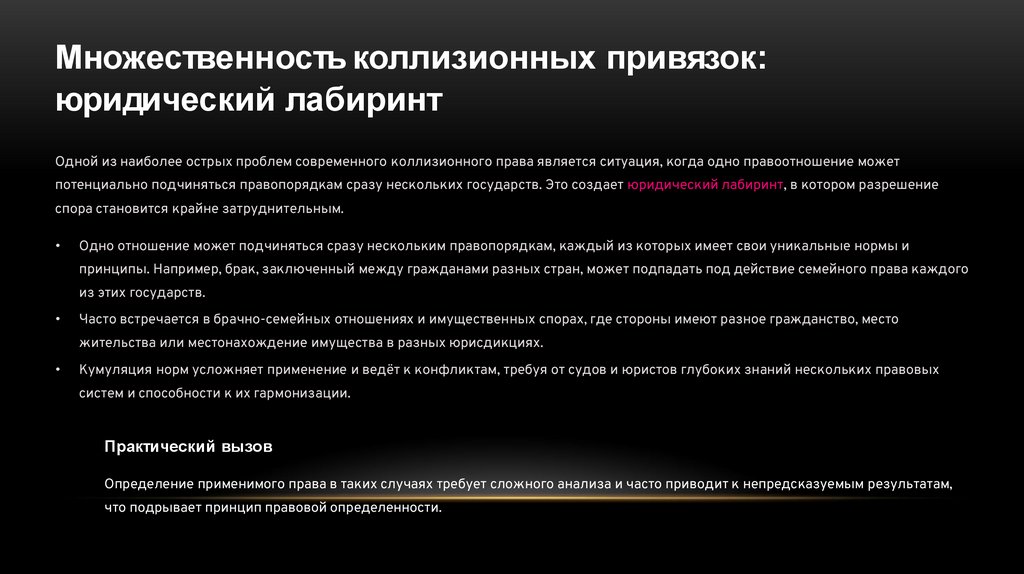 Множественность коллизионных привязок: юридический лабиринт

Одной из наиболее острых проблем современного коллизионного права является ситуация, когда одно правоотношение может потенциально подчиняться правопорядкам сразу нескольких государств. Это создает юридический лабиринт, в котором разрешение спора становится крайне затруднительным.

• Одно отношение может подчиняться сразу нескольким правопорядкам, каждый из которых имеет свои уникальные нормы и принципы. Например, брак, заключенный между гражданами разных стран, может подпадать под действие семейного права каждого из этих государств.

• Часто встречается в брачно-семейных отношениях и имущественных спорах, где стороны имеют разное гражданство, место жительства или местонахождение имущества в разных юрисдикциях.

• Кумуляция норм усложняет применение и ведёт к конфликтам, требуя от судов и юристов глубоких знаний нескольких правовых систем и способности к их гармонизации.

Практический вызов

Определение применимого права в таких случаях требует сложного анализа и часто приводит к непредсказуемым результатам, что подрывает принцип правовой определенности.